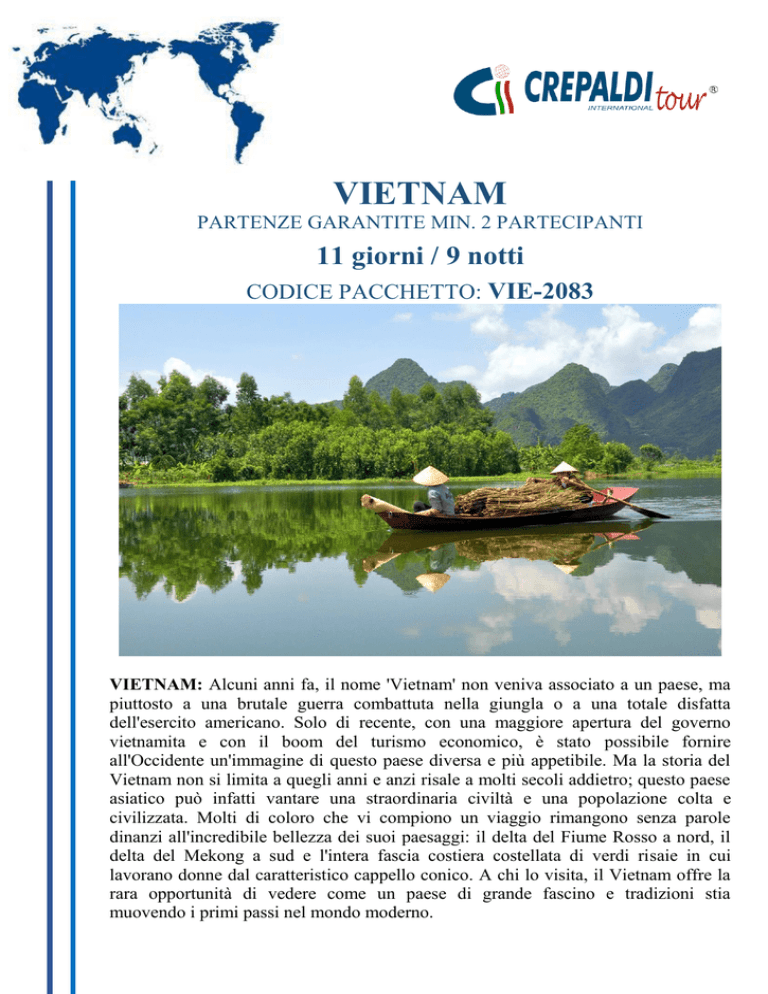 CREPALDI tour®
INTERNATIONAL

VIETNAM
PARTENZE GARANTITE MIN. 2 PARTECIPANTI
11 giorni / 9 notti
CODICE PACCHETTO: VIE-2083

VIETNAM: Alcuni anni fa, il nome 'Vietnam' non veniva associato a un paese, ma piuttosto a una brutale guerra combattuta nella giungla o a una totale disfatta dell'esercito americano. Solo di recente, con una maggiore apertura del governo vietnamita e con il boom del turismo economico, è stato possibile fornire all'Occidente un'immagine di questo paese diversa e più appetibile. Ma la storia del Vietnam non si limita a quegli anni e anzi risale a molti secoli addietro; questo paese asiatico può infatti vantare una straordinaria civiltà e una popolazione colta e civilizzata. Molti di coloro che vi compiono un viaggio rimangono senza parole dinanzi all'incredibile bellezza dei suoi paesaggi: il delta del Fiume Rosso a nord, il delta del Mekong a sud e l'intera fascia costiera costellata di verdi risaie in cui lavorano donne dal caratteristico cappello conico. A chi lo visita, il Vietnam offre la rara opportunità di vedere come un paese di grande fascino e tradizioni stia muovendo i primi passi nel mondo moderno.